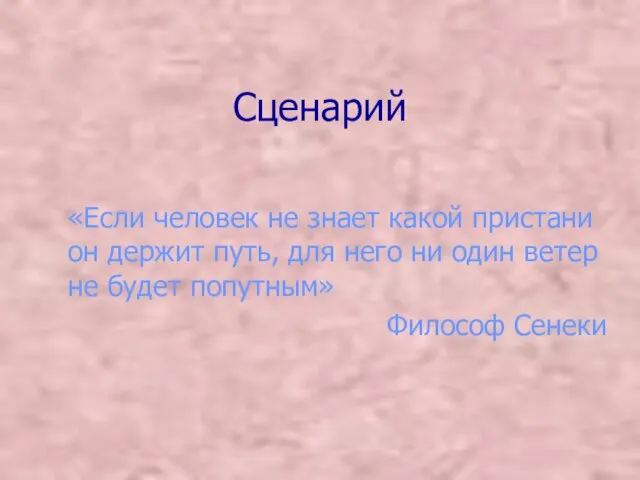 Сценарий

«Если человек не знает какой пристани он держит путь, для него ни один ветер не будет попутным»

Философ Сенеки